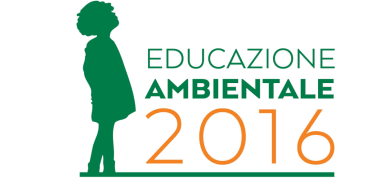 EDUCAZIONE
AMBIENTALE
2016